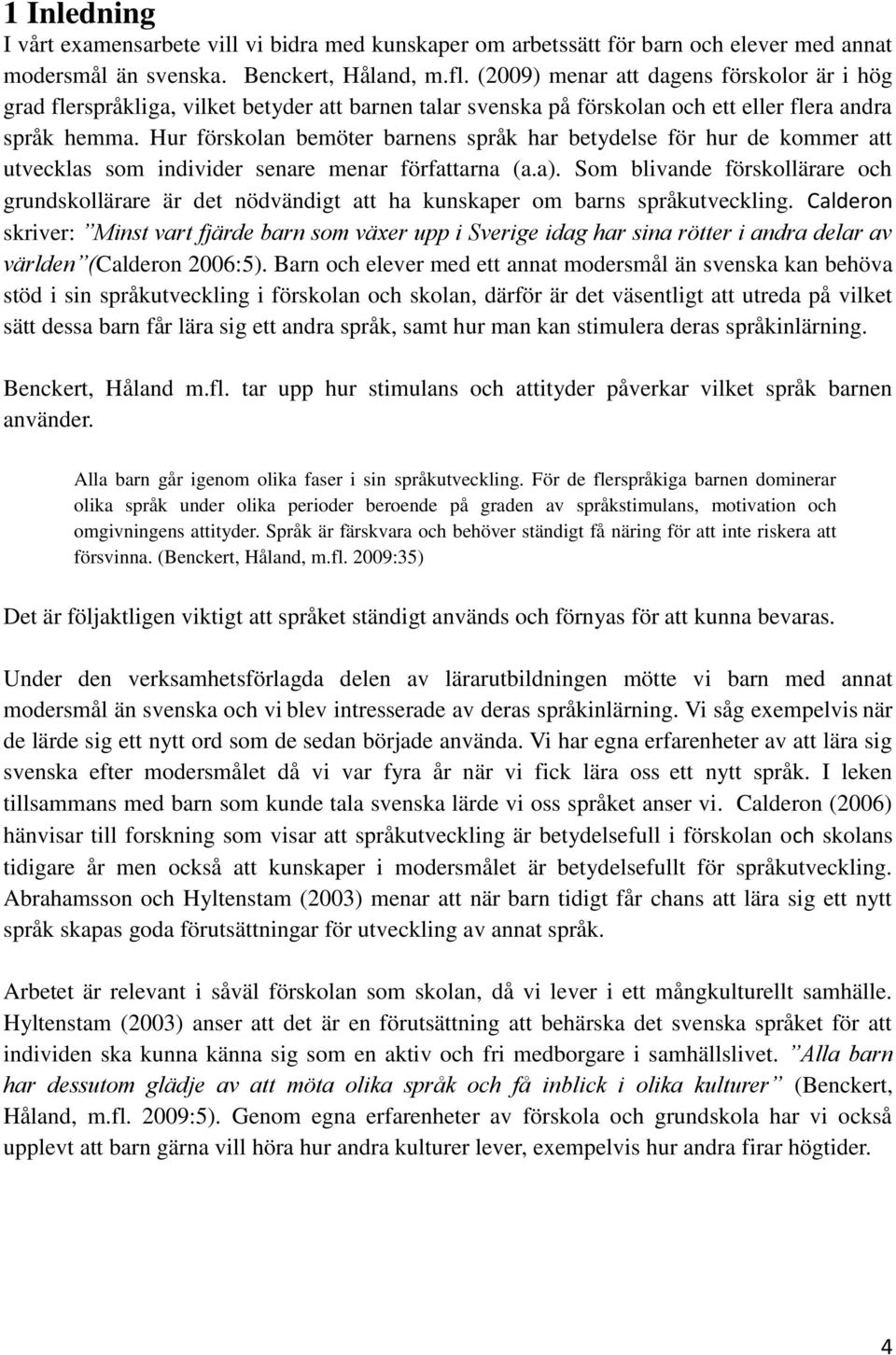 1 Inledning

I vårt examensarbete vill vi bidra med kunskaper om arbetssätt för barn och elever med annat modersmål än svenska. Benckert, Håland, m.fl. (2009) menar att dagens förskolor är i hög grad flerspråkliga, vilket betyder att barnen talar svenska på förskolan och ett eller flera andra språk hemma. Hur förskolan bemöter barnens språk har betydelse för hur de kommer att utvecklas som individer senare menar författarna (a.a). Som blivande förskollärare och grundskollärare är det nödvändigt att ha kunskaper om barns språkutveckling. Calderon skriver: ”Minst vart fjärde barn som växer upp i Sverige idag har sina rötter i andra delar av världen”(Calderon 2006:5). Barn och elever med ett annat modersmål än svenska kan behöva stöd i sin språkutveckling i förskolan och skolan, därför är det väsentligt att utreda på vilket sätt dessa barn får lära sig ett andra språk, samt hur man kan stimulera deras språkinlärning.

Benckert, Håland m.fl. tar upp hur stimulans och attityder påverkar vilket språk barnen använder.

Alla barn går igenom olika faser i sin språkutveckling. För de flerspråkiga barnen dominerar olika språk under olika perioder beroende på graden av språkstimulans, motivation och omgivningens attityder. Språk är färskvara och behöver ständigt få näring för att inte riskera att försvinna. (Benckert, Håland, m.fl. 2009:35)

Det är följaktligen viktigt att språket ständigt används och förnyas för att kunna bevaras.

Under den verksamhetsförlagda delen av lärarutbildningen mötte vi barn med annat modersmål än svenska och vi blev intresserade av deras språkinlärning. Vi såg exempelvis när de lärde sig ett nytt ord som de sedan började använda. Vi har egna erfarenheter av att lära sig svenska efter modersmålet då vi var fyra år när vi fick lära oss ett nytt språk. I leken tillsammans med barn som kunde tala svenska lärde vi oss språket anser vi. Calderon (2006) hänvisar till forskning som visar att språkutveckling är betydelsefull i förskolan och skolans tidigare år men också att kunskaper i modersmålet är betydelsefullt för språkutveckling. Abrahamsson och Hyltenstam (2003) menar att när barn tidigt får chans att lära sig ett nytt språk skapas goda förutsättningar för utveckling av annat språk.

Arbetet är relevant i såväl förskolan som skolan, då vi lever i ett mångkulturellt samhälle. Hyltenstam (2003) anser att det är en förutsättning att behärska det svenska språket för att individen ska kunna känna sig som en aktiv och fri medborgare i samhällslivet. ”Alla barn har dessutom glädje av att möta olika språk och få inblick i olika kulturer” (Benckert, Håland, m.fl. 2009:5). Genom egna erfarenheter av förskola och grundskola har vi också upplevt att barn gärna vill höra hur andra kulturer lever, exempelvis hur andra firar högtider.

4